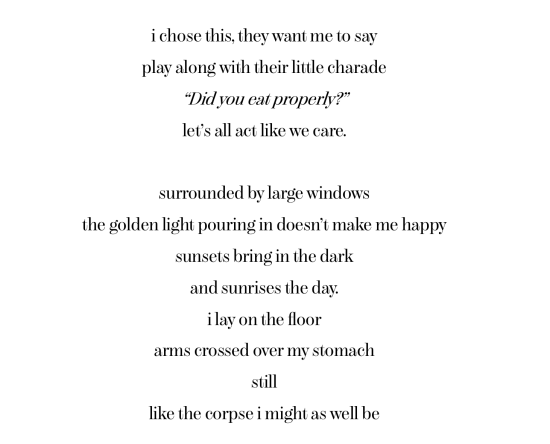 i chose this, they want me to say
play along with their little charade
"Did you eat properly?"
let's all act like we care.

surrounded by large windows
the golden light pouring in doesn't make me happy
sunsets bring in the dark
and sunrises the day.
i lay on the floor
arms crossed over my stomach
still
like the corpse i might as well be